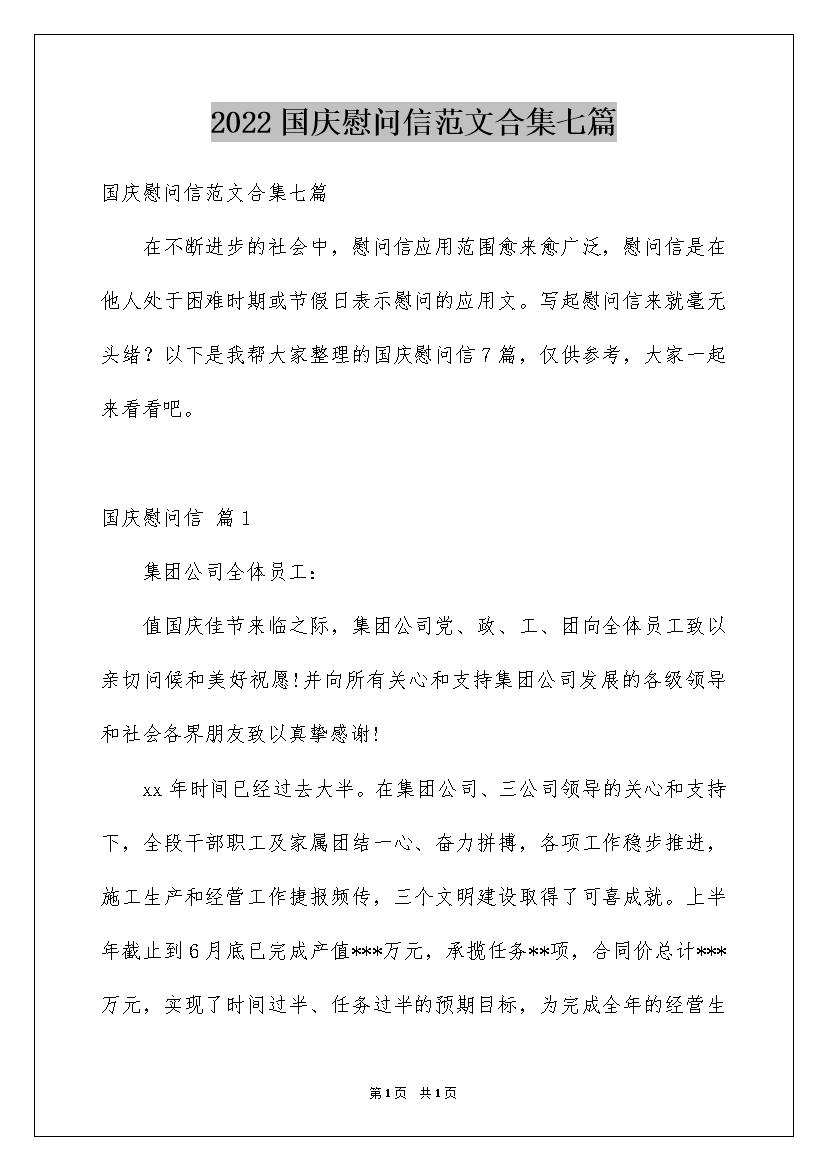 2022国庆慰问信范文合集七篇

国庆慰问信范文合集七篇

在不断进步的社会中，慰问信应用范围愈来愈广泛，慰问信是在他人处于困难时期或节假日表示慰问的应用文。写起慰问信来就毫无头绪？以下是我帮大家整理的国庆慰问信7篇，仅供参考，大家一起来看看吧。

国庆慰问信 篇1

集团公司全体员工：

值国庆佳节来临之际，集团公司党、政、工、团向全体员工致以亲切问候和美好祝愿!并向所有关心和支持集团公司发展的各级领导和社会各界朋友致以真挚感谢!

xx年时间已经过去大半。在集团公司、三公司领导的关心和支持下，全段干部职工及家属团结一心、奋力拼搏，各项工作稳步推进，施工生产和经营工作捷报频传，三个文明建设取得了可喜成就。上半年截止到6月底已完成产值***万元，承揽任务**项，合同价总计***万元，实现了时间过半、任务过半的预期目标，为完成全年的经营生

第1页 共1页